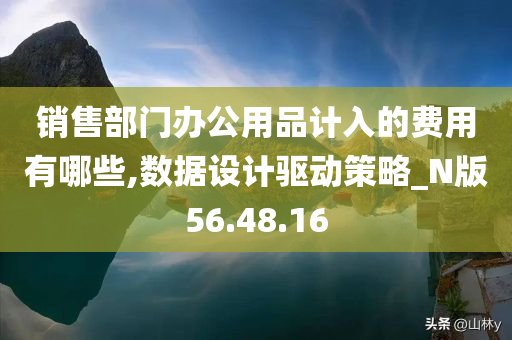 销售部门办公用品计入的费用有哪些,数据设计驱动策略_N版56.48.16

头条 @山林y